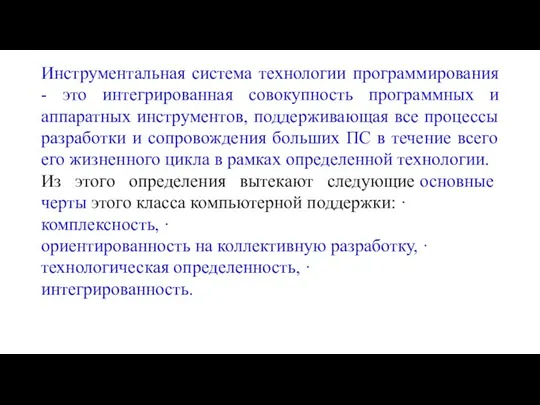 Инструментальная система технологии программирования - это интегрированная совокупность программных и аппаратных инструментов, поддерживающая все процессы разработки и сопровождения больших ПС в течение всего его жизненного цикла в рамках определенной технологии.
Из этого определения вытекают следующие основные черты этого класса компьютерной поддержки: ·
комплексность, ·
ориентированность на коллективную разработку, ·
технологическая определенность, ·
интегрированность.